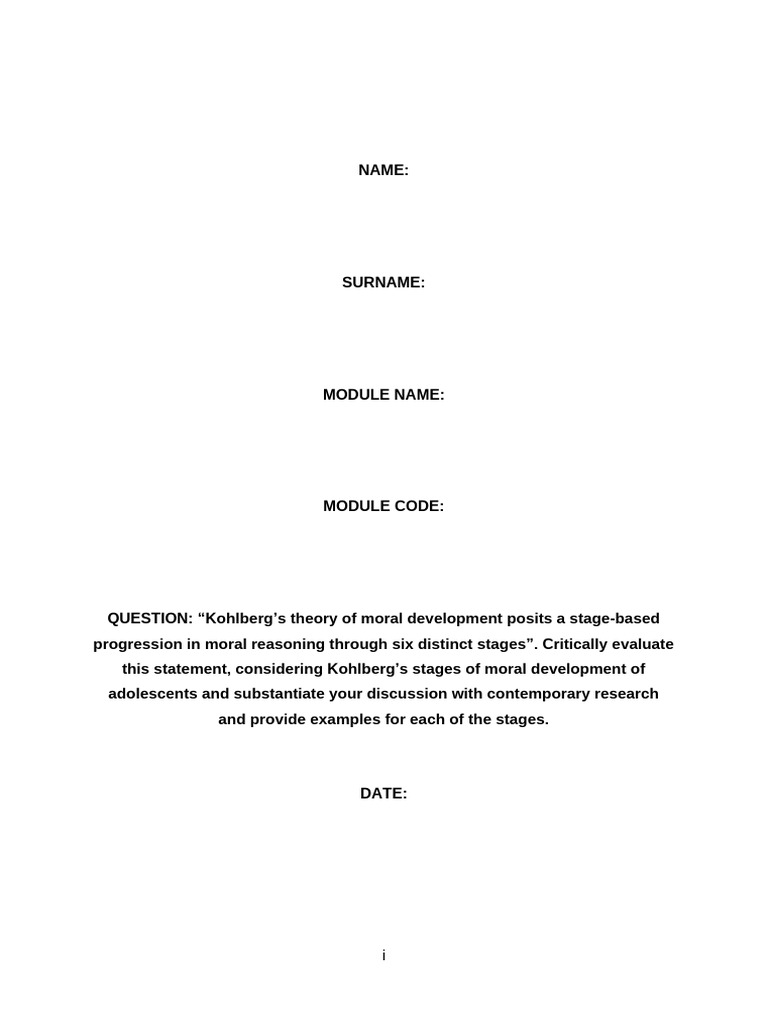 NAME:

SURNAME:

MODULE NAME:

MODULE CODE:

QUESTION: “Kohlberg’s theory of moral development posits a stage-based progression in moral reasoning through six distinct stages”. Critically evaluate this statement, considering Kohlberg’s stages of moral development of adolescents and substantiate your discussion with contemporary research and provide examples for each of the stages.

DATE:

i